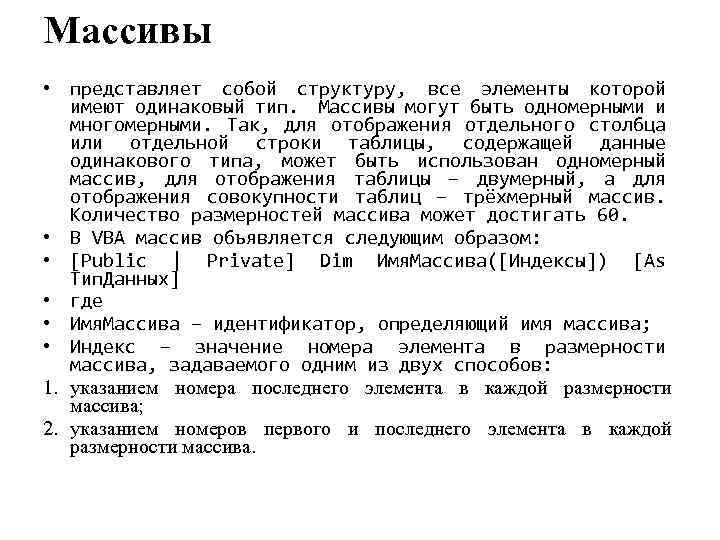 Массивы

• представляет собой структуру, все элементы которой имеют одинаковый тип. Массивы могут быть одномерными и многомерными. Так, для отображения отдельного столбца или отдельной строки таблицы, содержащей данные одинакового типа, может быть использован одномерный массив, для отображения таблицы – двумерный, а для отображения совокупности таблиц – трёхмерный массив. Количество размерностей массива может достигать 60.

• В VBA массив объявляется следующим образом:

• [Public | Private] Dim ИмяМассива([Индексы]) [As ТипДанных]

• где

• ИмяМассива – идентификатор, определяющий имя массива;

• Индекс – значение номера элемента в размерности массива, задаваемого одним из двух способов:

1. указанием номера последнего элемента в каждой размерности массива;

2. указанием номеров первого и последнего элемента в каждой размерности массива.